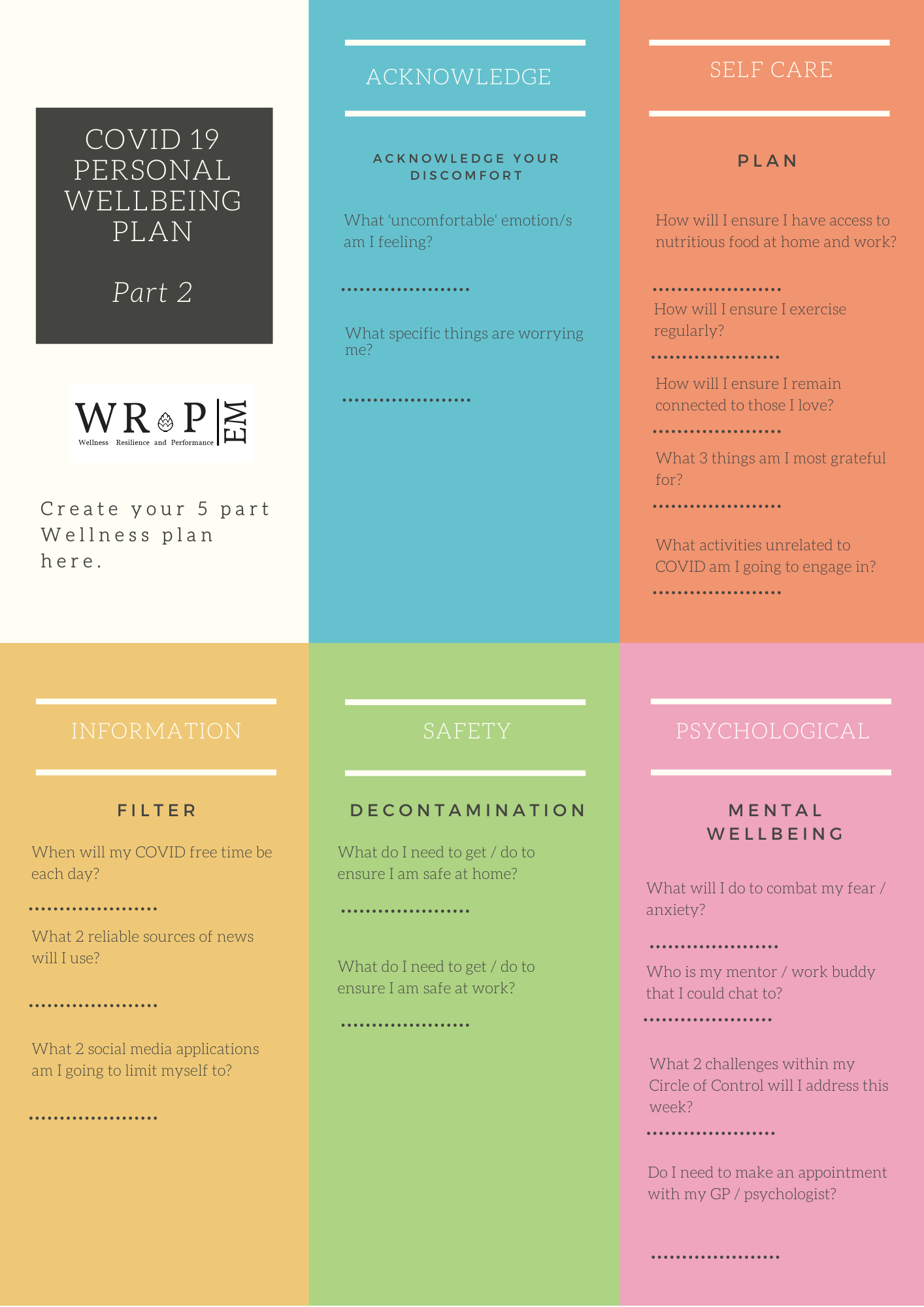 COVID 19 PERSONAL WELLBEING PLAN

Part 2

WR P EM
Wellness Resilience and Performance

Create your 5 part Wellness plan here.

ACKNOWLEDGE

ACKNOWLEDGE YOUR DISCOMFORT

What 'uncomfortable' emotion/s am I feeling?

.....................

What specific things are worrying me?

.....................

SELF CARE

PLAN

How will I ensure I have access to nutritious food at home and work?

.....................

How will I ensure I exercise regularly?

.....................

How will I ensure I remain connected to those I love?

.....................

What 3 things am I most grateful for?

.....................

What activities unrelated to COVID am I going to engage in?

.....................

INFORMATION

FILTER

When will my COVID free time be each day?

.....................

What 2 reliable sources of news will I use?

.....................

What 2 social media applications am I going to limit myself to?

.....................

SAFETY

DECONTAMINATION

What do I need to get / do to ensure I am safe at home?

.....................

What do I need to get / do to ensure I am safe at work?

.....................

PSYCHOLOGICAL

MENTAL WELLBEING

What will I do to combat my fear / anxiety?

.....................

Who is my mentor / work buddy that I could chat to?

.....................

What 2 challenges within my Circle of Control will I address this week?

.....................

Do I need to make an appointment with my GP / psychologist?

.....................